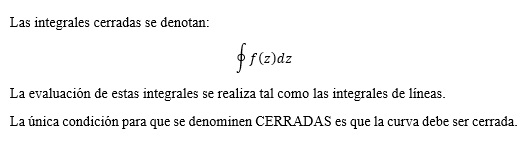 Las integrales cerradas se denotan:

$\oint f(z)dz$

La evaluación de estas integrales se realiza tal como las integrales de líneas.

La única condición para que se denominen CERRADAS es que la curva debe ser cerrada.